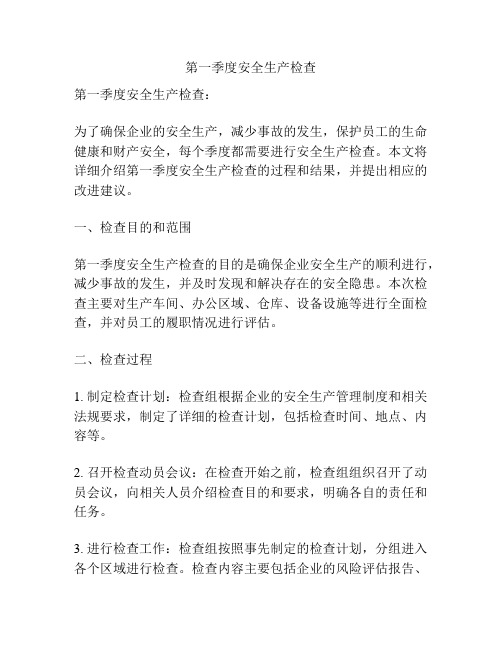 第一季度安全生产检查

第一季度安全生产检查：

为了确保企业的安全生产，减少事故的发生，保护员工的生命健康和财产安全，每个季度都需要进行安全生产检查。本文将详细介绍第一季度安全生产检查的过程和结果，并提出相应的改进建议。

一、检查目的和范围

第一季度安全生产检查的目的是确保企业安全生产的顺利进行，减少事故的发生，并及时发现和解决存在的安全隐患。本次检查主要对生产车间、办公区域、仓库、设备设施等进行全面检查，并对员工的履职情况进行评估。

二、检查过程

1. 制定检查计划：检查组根据企业的安全生产管理制度和相关法规要求，制定了详细的检查计划，包括检查时间、地点、内容等。

2. 召开检查动员会议：在检查开始之前，检查组组织召开了动员会议，向相关人员介绍检查目的和要求，明确各自的责任和任务。

3. 进行检查工作：检查组按照事先制定的检查计划，分组进入各个区域进行检查。检查内容主要包括企业的风险评估报告、